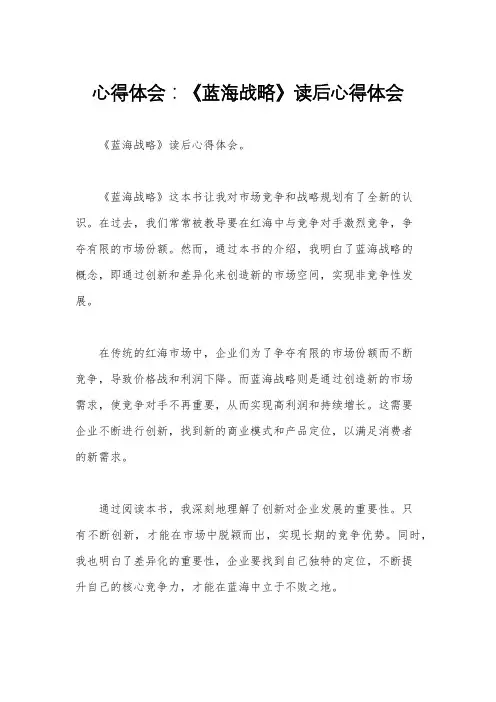 心得体会：《蓝海战略》读后心得体会

《蓝海战略》读后心得体会。

《蓝海战略》这本书让我对市场竞争和战略规划有了全新的认识。在过去，我们常常被教导要在红海中与竞争对手激烈竞争，争夺有限的市场份额。然而，通过本书的介绍，我明白了蓝海战略的概念，即通过创新和差异化来创造新的市场空间，实现非竞争性发展。

在传统的红海市场中，企业们为了争夺有限的市场份额而不断竞争，导致价格战和利润下降。而蓝海战略则是通过创造新的市场需求，使竞争对手不再重要，从而实现高利润和持续增长。这需要企业不断进行创新，找到新的商业模式和产品定位，以满足消费者的新需求。

通过阅读本书，我深刻地理解了创新对企业发展的重要性。只有不断创新，才能在市场中脱颖而出，实现长期的竞争优势。同时，我也明白了差异化的重要性，企业要找到自己独特的定位，不断提升自己的核心竞争力，才能在蓝海中立于不败之地。